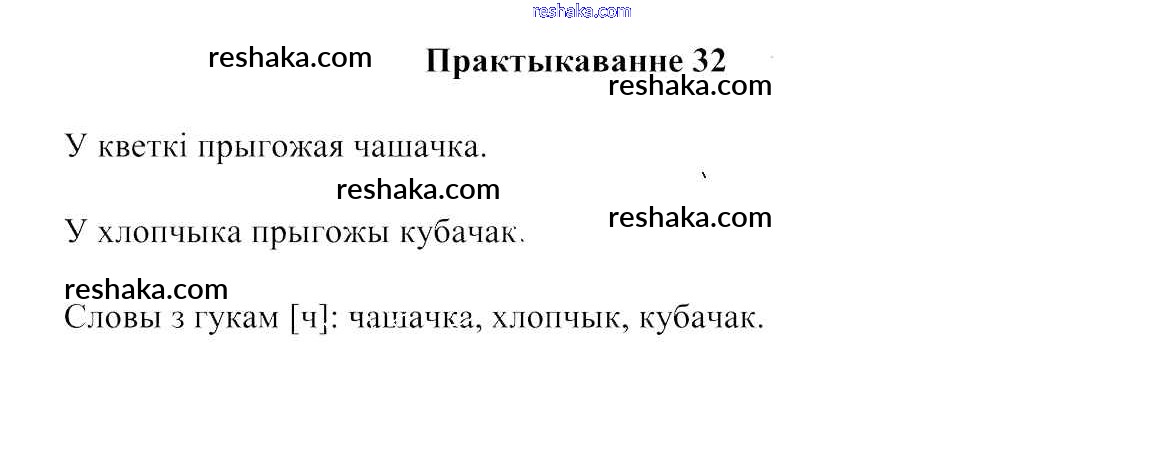 Практыкаванне 32

У кветкі прыгожая чашачка.

У хлопчыка прыгожы кубачак.

Словы з гукам [ч]: чашачка, хлопчык, кубачак.

reshaka.com